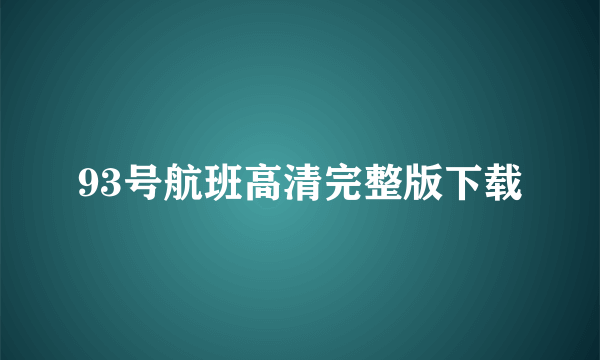 93号航班高清完整版下载